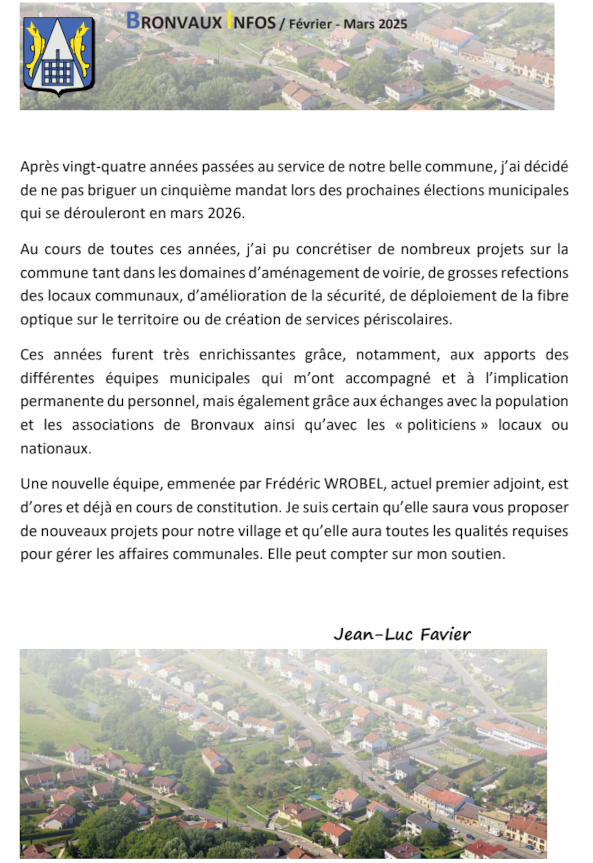 BRONVAUX INFOS / Février - Mars 2025

Après vingt-quatre années passées au service de notre belle commune, j'ai décidé de ne pas briguer un cinquième mandat lors des prochaines élections municipales qui se dérouleront en mars 2026.

Au cours de toutes ces années, j'ai pu concrétiser de nombreux projets sur la commune tant dans les domaines d'aménagement de voirie, de grosses refections des locaux communaux, d'amélioration de la sécurité, de déploiement de la fibre optique sur le territoire ou de création de services périscolaires.

Ces années furent très enrichissantes grâce, notamment, aux apports des différentes équipes municipales qui m'ont accompagné et à l'implication permanente du personnel, mais également grâce aux échanges avec la population et les associations de Bronvaux ainsi qu'avec les « politiciens » locaux ou nationaux.

Une nouvelle équipe, emmenée par Frédéric WROBEL, actuel premier adjoint, est d'ores et déjà en cours de constitution. Je suis certain qu'elle saura vous proposer de nouveaux projets pour notre village et qu'elle aura toutes les qualités requises pour gérer les affaires communales. Elle peut compter sur mon soutien.

Jean-Luc Favier